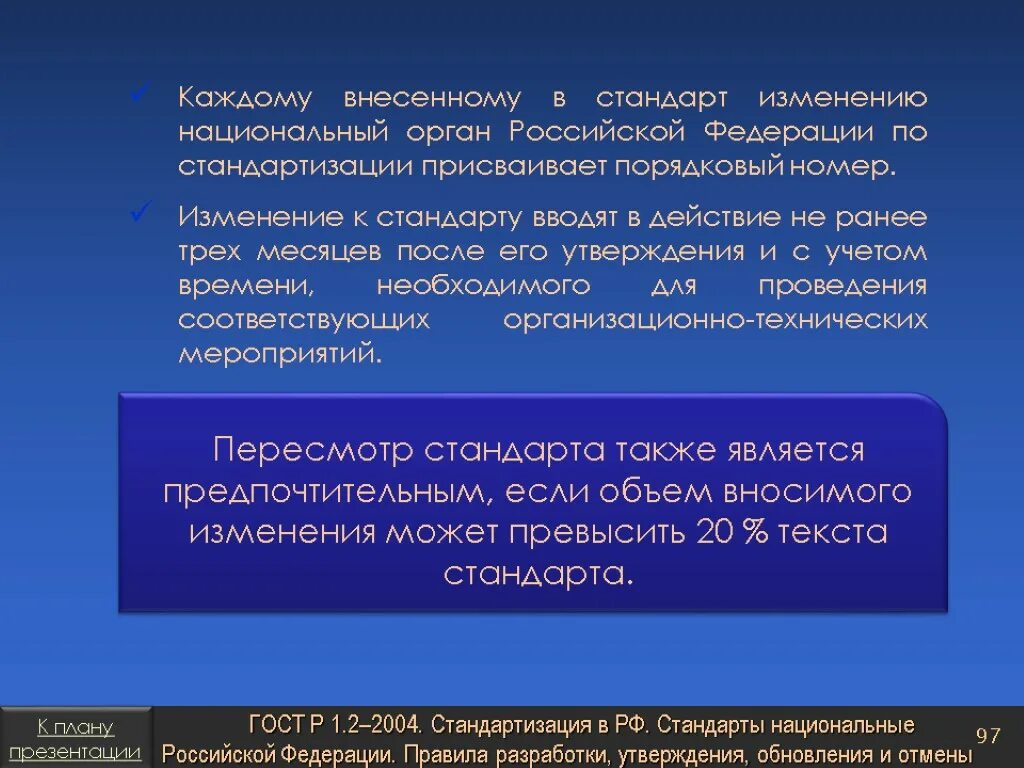 ✓ Каждому внесенному в стандарт изменению национальный орган Российской Федерации по стандартизации присваивает порядковый номер.

✓ Изменение к стандарту вводят в действие не ранее трех месяцев после его утверждения и с учетом времени, необходимого для проведения соответствующих организационно-технических мероприятий.

Пересмотр стандарта также является предпочтительным, если объем вносимого изменения может превысить 20 % текста стандарта.

К плану презентации

ГОСТ Р 1.2–2004. Стандартизация в РФ. Стандарты национальные Российской Федерации. Правила разработки, утверждения, обновления и отмены

97